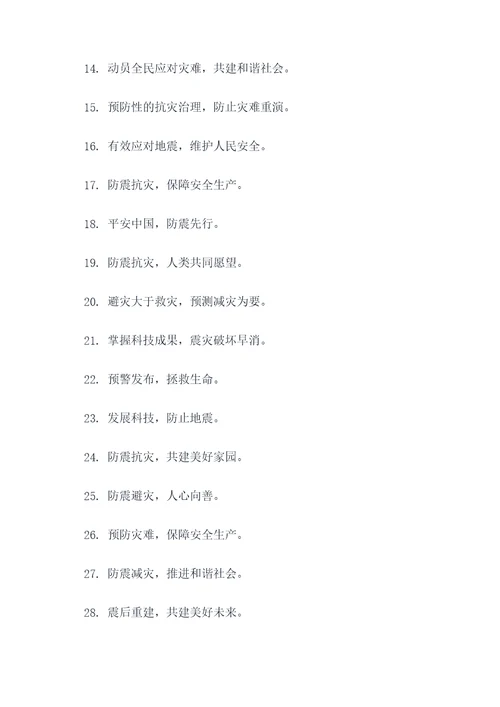 14. 动员全民应对灾难，共建和谐社会。

15. 预防性的抗灾治理，防止灾难重演。

16. 有效应对地震，维护人民安全。

17. 防震抗灾，保障安全生产。

18. 平安中国，防震先行。

19. 防震抗灾，人类共同愿望。

20. 避灾大于救灾，预测减灾为要。

21. 掌握科技成果，震灾破坏早消。

22. 预警发布，拯救生命。

23. 发展科技，防止地震。

24. 防震抗灾，共建美好家园。

25. 防震避灾，人心向善。

26. 预防灾难，保障安全生产。

27. 防震减灾，推进和谐社会。

28. 震后重建，共建美好未来。